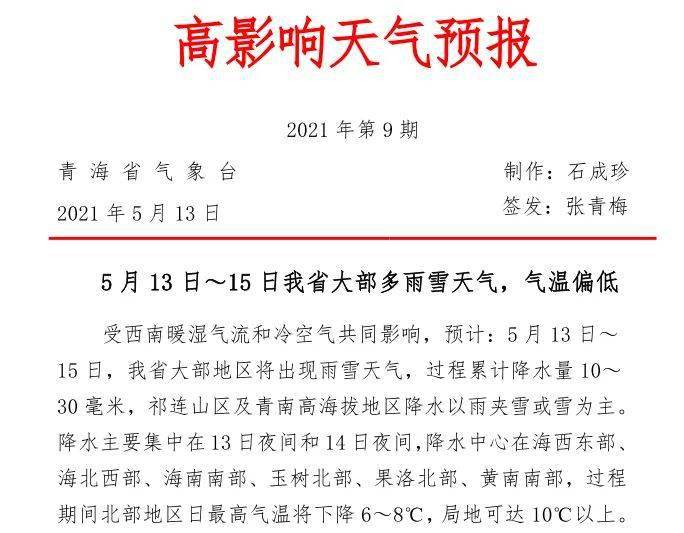 高影响天气预报

2021 年第 9 期

青 海 省 气 象 台
2021 年 5 月 13 日

制作：石成珍
签发：张青梅

5 月 13 日～15 日我省大部多雨雪天气，气温偏低

受西南暖湿气流和冷空气共同影响，预计：5 月 13 日～15 日，我省大部地区将出现雨雪天气，过程累计降水量 10～30 毫米，祁连山区及青南高海拔地区降水以雨夹雪或雪为主。降水主要集中在 13 日夜间和 14 日夜间，降水中心在海西东部、海北西部、海南南部、玉树北部、果洛北部、黄南南部，过程期间北部地区日最高气温将下降 6～8℃，局地可达 10℃以上。